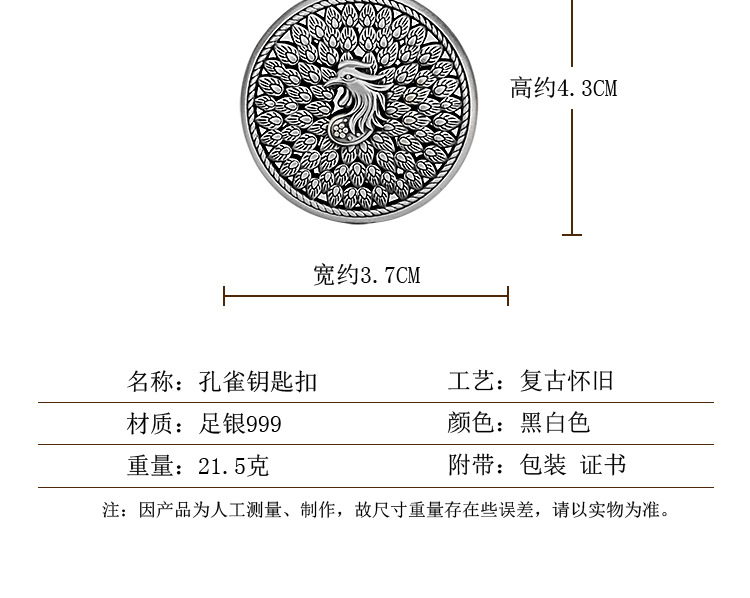 高约4.3CM

宽约3.7CM

名称：孔雀钥匙扣 工艺：复古怀旧

材质：足银999 颜色：黑白色

重量：21.5克 附带：包装 证书

注：因产品为人工测量、制作，故尺寸重量存在些误差，请以实物为准。